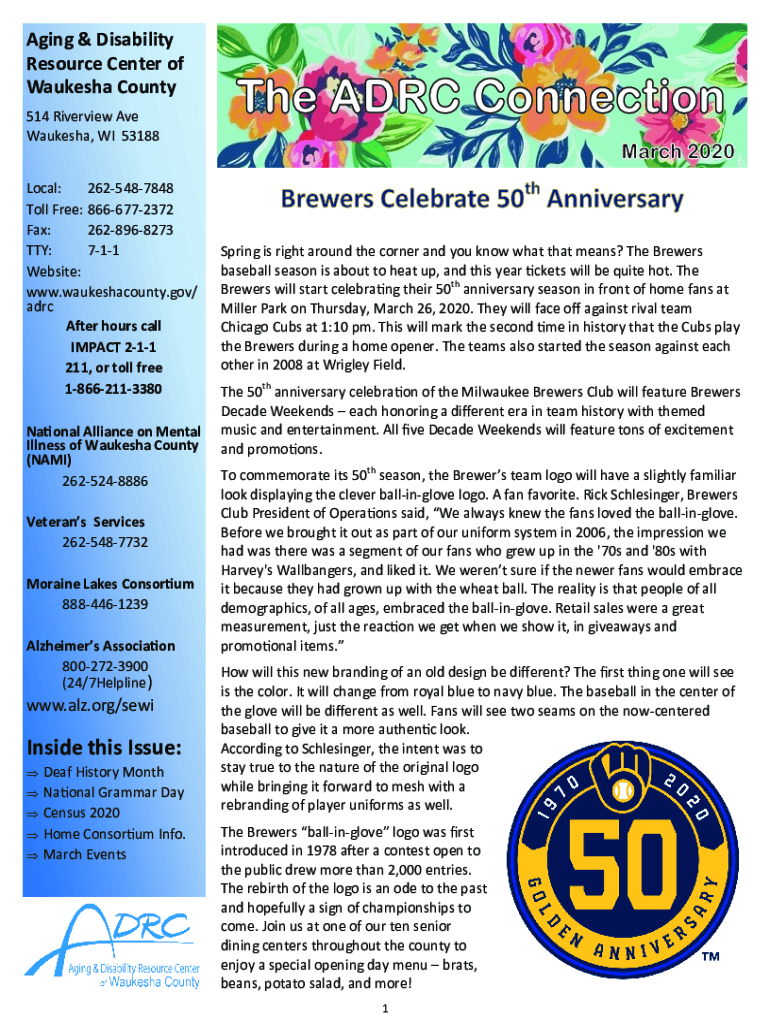 Aging & Disability Resource Center of Waukesha County

514 Riverview Ave
Waukesha, WI 53188

Local: 262-548-7848
Toll Free: 866-677-2372
Fax: 262-896-8273
TTY: 7-1-1
Website:
www.waukeshacounty.gov/adrc

After hours call IMPACT 2-1-1 211, or toll free 1-866-211-3380

National Alliance on Mental Illness of Waukesha County (NAMI)
262-524-8886

Veteran's Services
262-548-7732

Moraine Lakes Consortium
888-446-1239

Alzheimer's Association
800-272-3900 (24/7Helpline)

www.alz.org/sewi

Inside this Issue:
⇒ Deaf History Month
⇒ National Grammar Day
⇒ Census 2020
⇒ Home Consortium Info.
⇒ March Events

ADRC
Aging & Disability Resource Center of Waukesha County

The ADRC Connection

March 2020

Brewers Celebrate 50$^{th}$ Anniversary

Spring is right around the corner and you know what that means? The Brewers baseball season is about to heat up, and this year tickets will be quite hot. The Brewers will start celebrating their 50$^{th}$ anniversary season in front of home fans at Miller Park on Thursday, March 26, 2020. They will face off against rival team Chicago Cubs at 1:10 pm. This will mark the second time in history that the Cubs play the Brewers during a home opener. The teams also started the season against each other in 2008 at Wrigley Field.

The 50$^{th}$ anniversary celebration of the Milwaukee Brewers Club will feature Brewers Decade Weekends – each honoring a different era in team history with themed music and entertainment. All five Decade Weekends will feature tons of excitement and promotions.

To commemorate its 50$^{th}$ season, the Brewer's team logo will have a slightly familiar look displaying the clever ball-in-glove logo. A fan favorite. Rick Schlesinger, Brewers Club President of Operations said, "We always knew the fans loved the ball-in-glove. Before we brought it out as part of our uniform system in 2006, the impression we had was there was a segment of our fans who grew up in the '70s and '80s with Harvey's Wallbangers, and liked it. We weren't sure if the newer fans would embrace it because they had grown up with the wheat ball. The reality is that people of all demographics, of all ages, embraced the ball-in-glove. Retail sales were a great measurement, just the reaction we get when we show it, in giveaways and promotional items."

How will this new branding of an old design be different? The first thing one will see is the color. It will change from royal blue to navy blue. The baseball in the center of the glove will be different as well. Fans will see two seams on the now-centered baseball to give it a more authentic look. According to Schlesinger, the intent was to stay true to the nature of the original logo while bringing it forward to mesh with a rebranding of player uniforms as well.

The Brewers "ball-in-glove" logo was first introduced in 1978 after a contest open to the public drew more than 2,000 entries. The rebirth of the logo is an ode to the past and hopefully a sign of championships to come. Join us at one of our ten senior dining centers throughout the county to enjoy a special opening day menu – brats, beans, potato salad, and more!

1970 2020 50 GOLDEN ANNIVERSARY TM

1